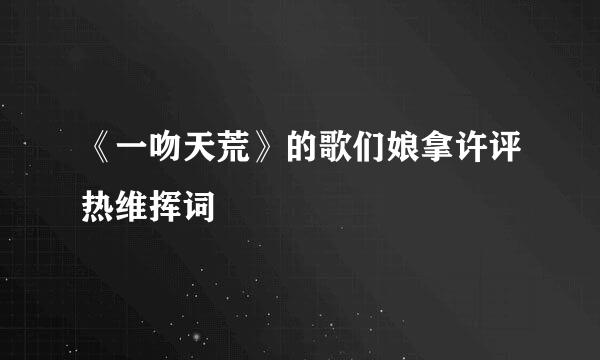 《一吻天荒》的歌们娘拿许评热维挥词